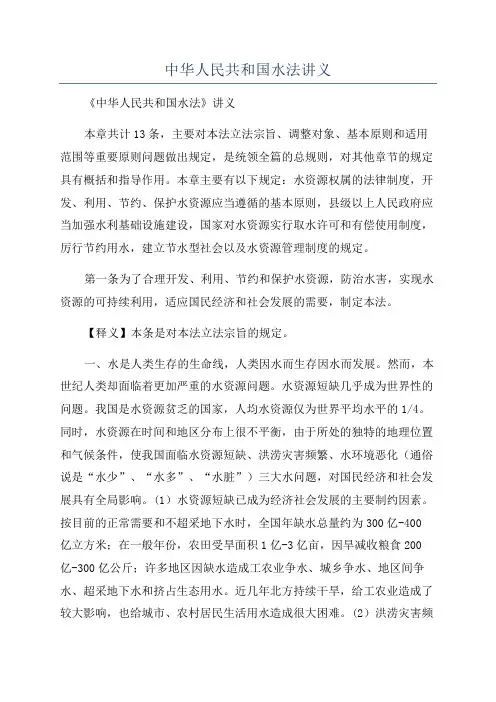 中华人民共和国水法讲义

《中华人民共和国水法》讲义

本章共计13条，主要对本法立法宗旨、调整对象、基本原则和适用范围等重要原则问题做出规定，是统领全篇的总规则，对其他章节的规定具有概括和指导作用。本章主要有以下规定：水资源权属的法律制度，开发、利用、节约、保护水资源应当遵循的基本原则，县级以上人民政府应当加强水利基础设施建设，国家对水资源实行取水许可和有偿使用制度，厉行节约用水，建立节水型社会以及水资源管理制度的规定。

第一条为了合理开发、利用、节约和保护水资源，防治水害，实现水资源的可持续利用，适应国民经济和社会发展的需要，制定本法。

【释义】本条是对本法立法宗旨的规定。

一、水是人类生存的生命线，人类因水而生存因水而发展。然而，本世纪人类却面临着更加严重的水资源问题。水资源短缺几乎成为世界性的问题。我国是水资源贫乏的国家，人均水资源仅为世界平均水平的1/4。同时，水资源在时间和地区分布上很不平衡，由于所处的独特的地理位置和气候条件，使我国面临水资源短缺、洪涝灾害频繁、水环境恶化（通俗说是“水少”、“水多”、“水脏”）三大水问题，对国民经济和社会发展具有全局影响。（1）水资源短缺已成为经济社会发展的主要制约因素。按目前的正常需要和不超采地下水时，全国年缺水总量约为300亿-400亿立方米；在一般年份，农田受旱面积1亿-3亿亩，因旱减收粮食200亿-300亿公斤；许多地区因缺水造成工农业争水、城乡争水、地区间争水、超采地下水和挤占生态用水。近几年北方持续干旱，给工农业造成了较大影响，也给城市、农村居民生活用水造成很大困难。（2）洪涝灾害频